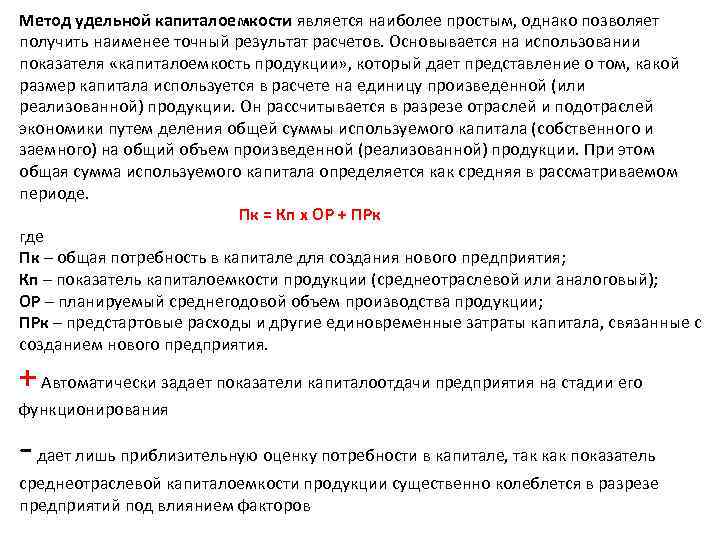 Метод удельной капиталоемкости является наиболее простым, однако позволяет получить наименее точный результат расчетов. Основывается на использовании показателя «капиталоемкость продукции», который дает представление о том, какой размер капитала используется в расчете на единицу произведенной (или реализованной) продукции. Он рассчитывается в разрезе отраслей и подотраслей экономики путем деления общей суммы используемого капитала (собственного и заемного) на общий объем произведенной (реализованной) продукции. При этом общая сумма используемого капитала определяется как средняя в рассматриваемом периоде.

Пк = Кп х ОР + ПРк

где
Пк – общая потребность в капитале для создания нового предприятия;
Кп – показатель капиталоемкости продукции (среднеотраслевой или аналоговый);
ОР – планируемый среднегодовой объем производства продукции;
ПРк – предстартовые расходы и другие единовременные затраты капитала, связанные с созданием нового предприятия.

+ Автоматически задает показатели капиталоотдачи предприятия на стадии его функционирования

- дает лишь приблизительную оценку потребности в капитале, так как показатель среднеотраслевой капиталоемкости продукции существенно колеблется в разрезе предприятий под влиянием факторов